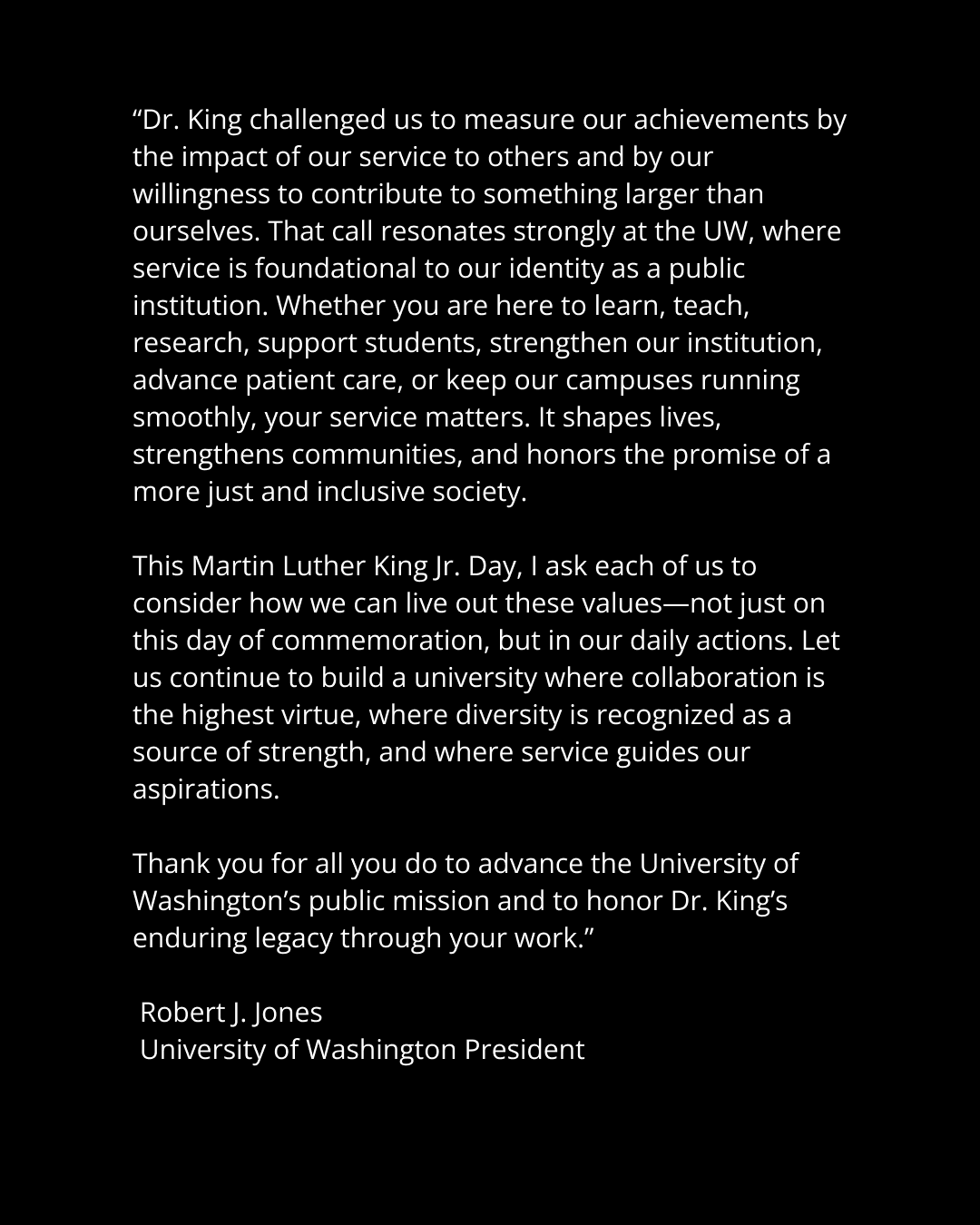 "Dr. King challenged us to measure our achievements by the impact of our service to others and by our willingness to contribute to something larger than ourselves. That call resonates strongly at the UW, where service is foundational to our identity as a public institution. Whether you are here to learn, teach, research, support students, strengthen our institution, advance patient care, or keep our campuses running smoothly, your service matters. It shapes lives, strengthens communities, and honors the promise of a more just and inclusive society.

This Martin Luther King Jr. Day, I ask each of us to consider how we can live out these values—not just on this day of commemoration, but in our daily actions. Let us continue to build a university where collaboration is the highest virtue, where diversity is recognized as a source of strength, and where service guides our aspirations.

Thank you for all you do to advance the University of Washington's public mission and to honor Dr. King's enduring legacy through your work."

Robert J. Jones
University of Washington President